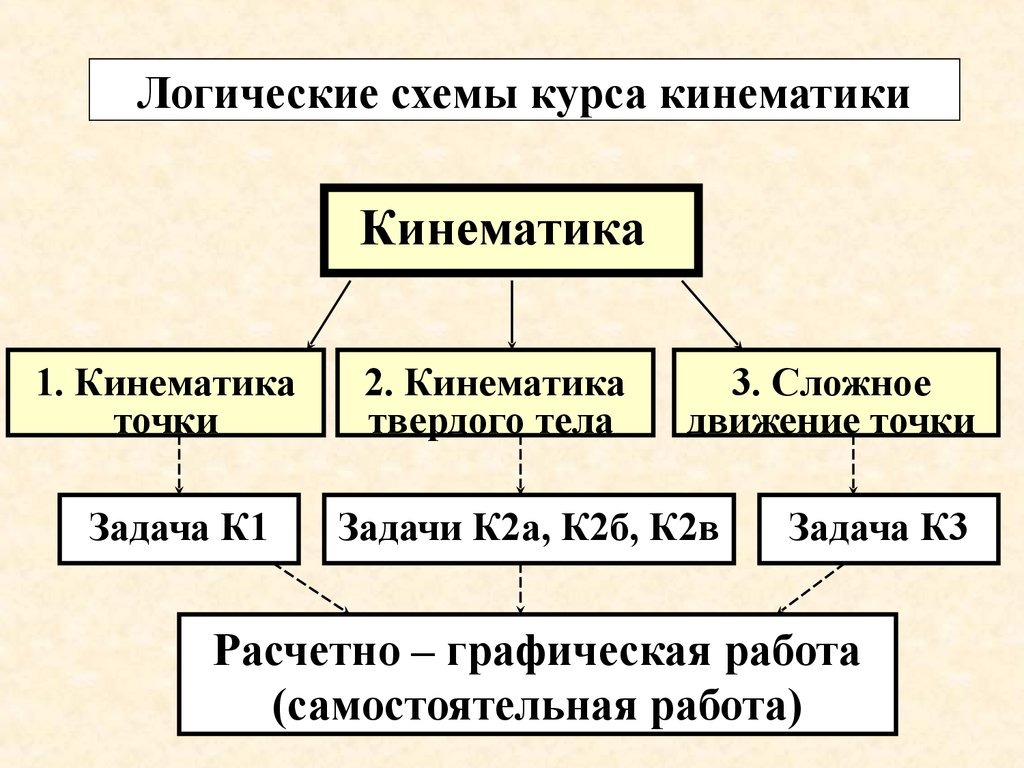 Логические схемы курса кинематики

Кинематика

1. Кинематика точки

2. Кинематика твердого тела

3. Сложное движение точки

Задача К1

Задачи К2а, К2б, К2в

Задача К3

Расчетно – графическая работа (самостоятельная работа)